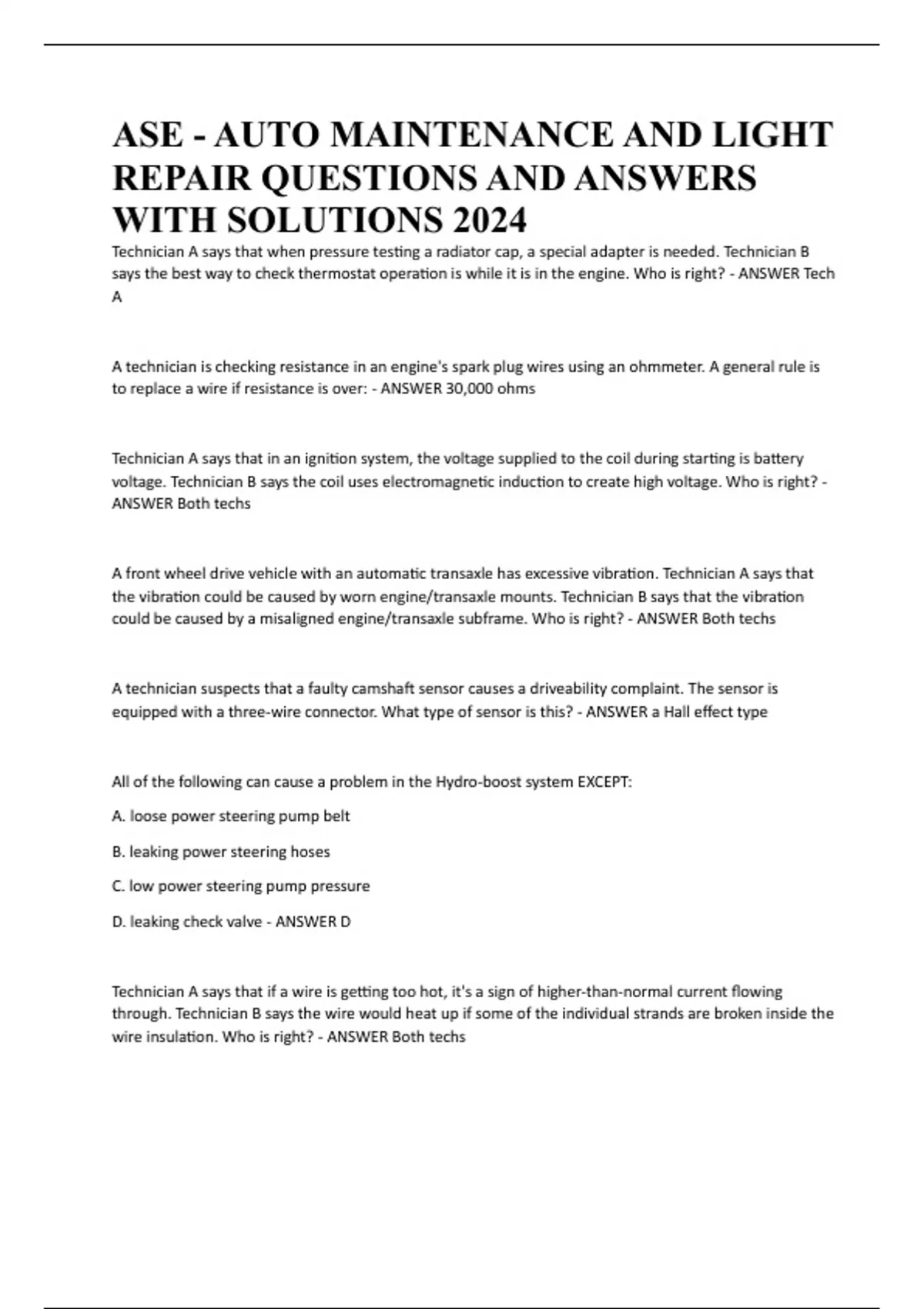 ASE - AUTO MAINTENANCE AND LIGHT REPAIR QUESTIONS AND ANSWERS WITH SOLUTIONS 2024

Technician A says that when pressure testing a radiator cap, a special adapter is needed. Technician B says the best way to check thermostat operation is while it is in the engine. Who is right? - ANSWER Tech A

A technician is checking resistance in an engine's spark plug wires using an ohmmeter. A general rule is to replace a wire if resistance is over: - ANSWER 30,000 ohms

Technician A says that in an ignition system, the voltage supplied to the coil during starting is battery voltage. Technician B says the coil uses electromagnetic induction to create high voltage. Who is right? - ANSWER Both techs

A front wheel drive vehicle with an automatic transaxle has excessive vibration. Technician A says that the vibration could be caused by worn engine/transaxle mounts. Technician B says that the vibration could be caused by a misaligned engine/transaxle subframe. Who is right? - ANSWER Both techs

A technician suspects that a faulty camshaft sensor causes a driveability complaint. The sensor is equipped with a three-wire connector. What type of sensor is this? - ANSWER a Hall effect type

All of the following can cause a problem in the Hydro-boost system EXCEPT:

A. loose power steering pump belt

B. leaking power steering hoses

C. low power steering pump pressure

D. leaking check valve - ANSWER D

Technician A says that if a wire is getting too hot, it's a sign of higher-than-normal current flowing through. Technician B says the wire would heat up if some of the individual strands are broken inside the wire insulation. Who is right? - ANSWER Both techs